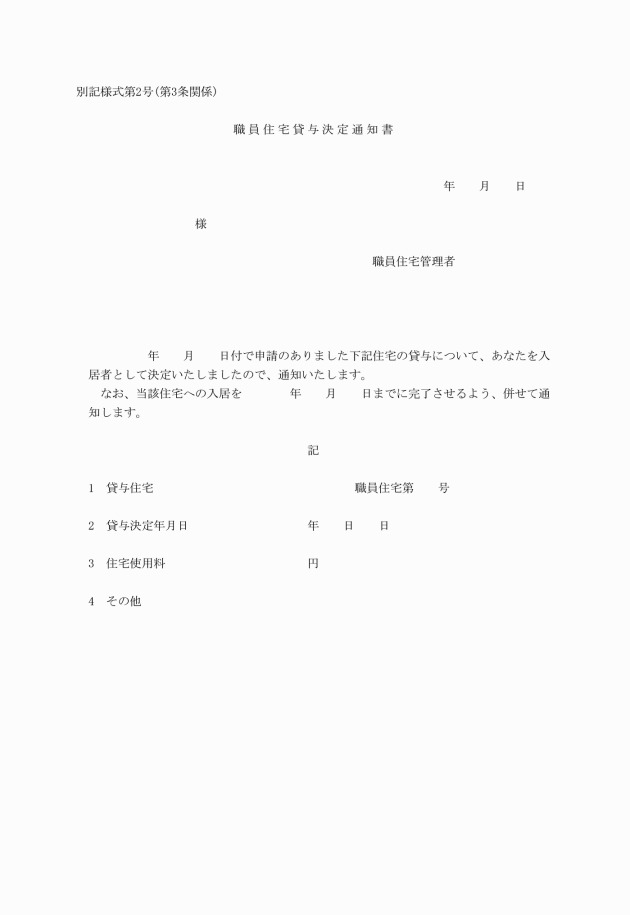 別記様式第2号(第3条関係)

職員住宅貸与決定通知書

年　月　日

様

職員住宅管理者

年　月　日付で申請のありました下記住宅の貸与について、あなたを入居者として決定いたしましたので、通知いたします。

なお、当該住宅への入居を　年　月　日までに完了させるよう、併せて通知します。

記

1　貸与住宅　職員住宅第　号

2　貸与決定年月日　年　日　日

3　住宅使用料　円

4　その他